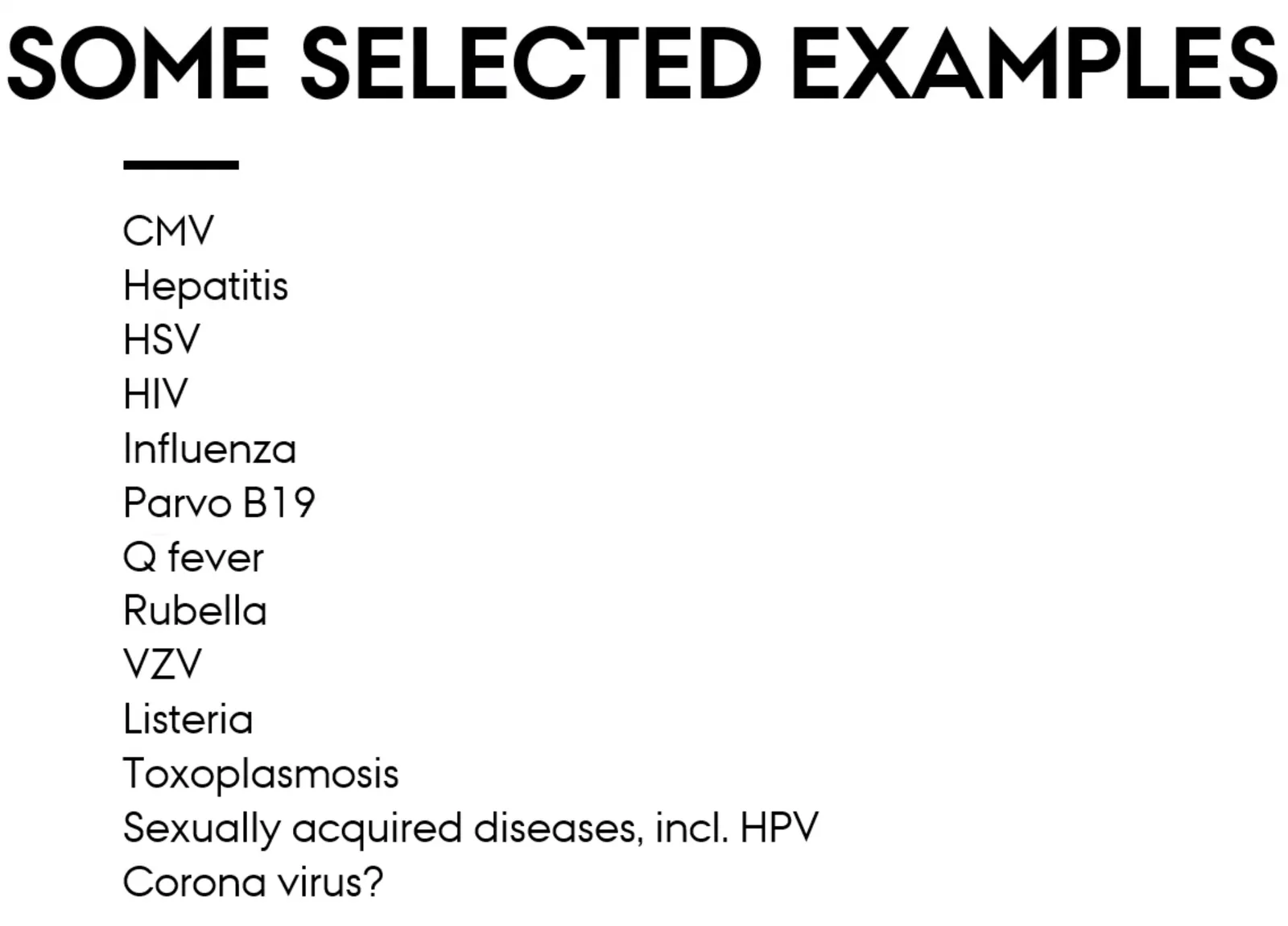 SOME SELECTED EXAMPLES

CMV
Hepatitis
HSV
HIV
Influenza
Parvo B19
Q fever
Rubella
VZV
Listeria
Toxoplasmosis
Sexually acquired diseases, incl. HPV
Corona virus?